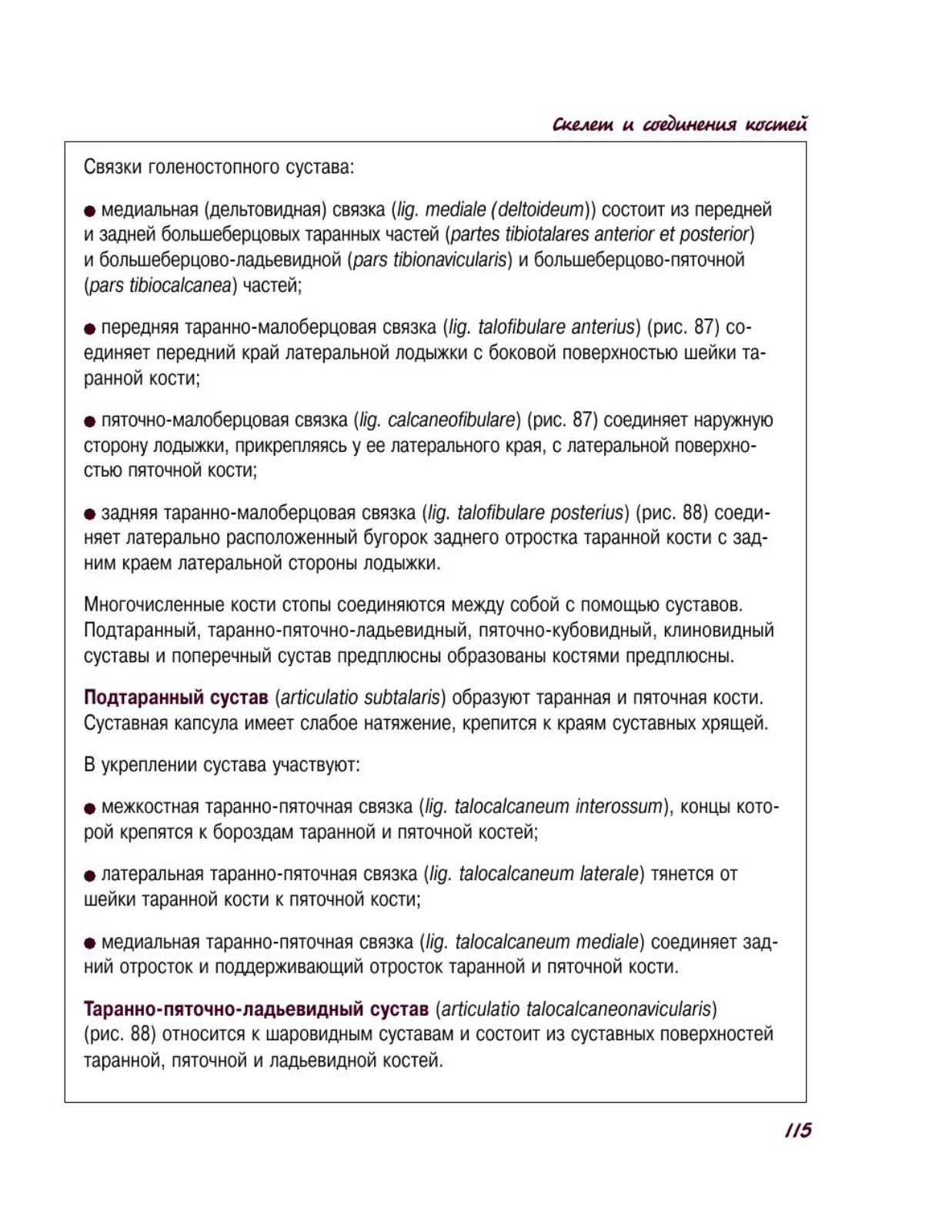 Скелет и соединения костей

Связки голеностопного сустава:

● медиальная (дельтовидная) связка (lig. mediale (deltoideum)) состоит из передней и задней большеберцовых таранных частей (partes tibiotalares anterior et posterior) и большеберцово-ладьевидной (pars tibionavicularis) и большеберцово-пяточной (pars tibiocalcanea) частей;

● передняя таранно-малоберцовая связка (lig. talofibulare anterius) (рис. 87) соединяет передний край латеральной лодыжки с боковой поверхностью шейки таранной кости;

● пяточно-малоберцовая связка (lig. calcaneofibulare) (рис. 87) соединяет наружную сторону лодыжки, прикрепляясь у ее латерального края, с латеральной поверхностью пяточной кости;

● задняя таранно-малоберцовая связка (lig. talofibulare posterius) (рис. 88) соединяет латерально расположенный бугорок заднего отростка таранной кости с задним краем латеральной стороны лодыжки.

Многочисленные кости стопы соединяются между собой с помощью суставов. Подтаранный, таранно-пяточно-ладьевидный, пяточно-кубовидный, клиновидный суставы и поперечный сустав предплюсны образованы костями предплюсны.

Подтаранный сустав (articulatio subtalaris) образуют таранная и пяточная кости. Суставная капсула имеет слабое натяжение, крепится к краям суставных хрящей.

В укреплении сустава участвуют:

● межкостная таранно-пяточная связка (lig. talocalcaneum interossum), концы которой крепятся к бороздам таранной и пяточной костей;

● латеральная таранно-пяточная связка (lig. talocalcaneum laterale) тянется от шейки таранной кости к пяточной кости;

● медиальная таранно-пяточная связка (lig. talocalcaneum mediale) соединяет задний отросток и поддерживающий отросток таранной и пяточной кости.

Таранно-пяточно-ладьевидный сустав (articulatio talocalcaneonavicularis) (рис. 88) относится к шаровидным суставам и состоит из суставных поверхностей таранной, пяточной и ладьевидной костей.

115